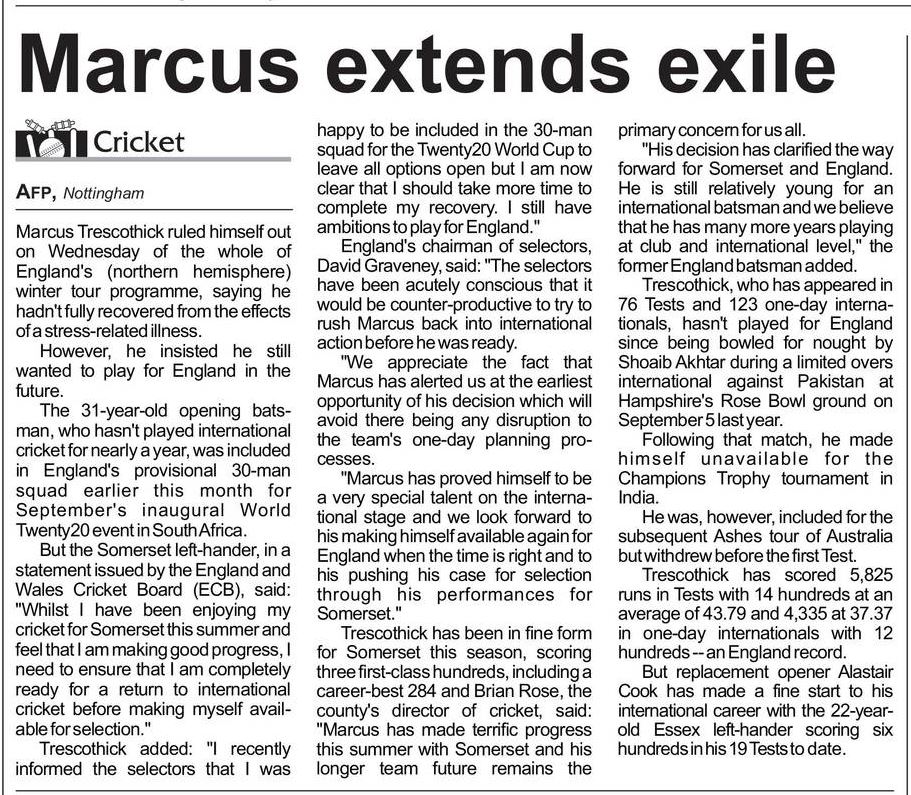 Marcus extends exile

Cricket

AFP, Nottingham

Marcus Trescothick ruled himself out on Wednesday of the whole of England's (northern hemisphere) winter tour programme, saying he hadn't fully recovered from the effects of a stress-related illness.

However, he insisted he still wanted to play for England in the future.

The 31-year-old opening batsman, who hasn't played international cricket for nearly a year, was included in England's provisional 30-man squad earlier this month for September's inaugural World Twenty20 event in South Africa.

But the Somerset left-hander, in a statement issued by the England and Wales Cricket Board (ECB), said: "Whilst I have been enjoying my cricket for Somerset this summer and feel that I am making good progress, I need to ensure that I am completely ready for a return to international cricket before making myself available for selection."

Trescothick added: "I recently informed the selectors that I was happy to be included in the 30-man squad for the Twenty20 World Cup to leave all options open but I am now clear that I should take more time to complete my recovery. I still have ambitions to play for England."

England's chairman of selectors, David Graveney, said: "The selectors have been acutely conscious that it would be counter-productive to try to rush Marcus back into international action before he was ready.

"We appreciate the fact that Marcus has alerted us at the earliest opportunity of his decision which will avoid there being any disruption to the team's one-day planning processes.

"Marcus has proved himself to be a very special talent on the international stage and we look forward to his making himself available again for England when the time is right and to his pushing his case for selection through his performances for Somerset."

Trescothick has been in fine form for Somerset this season, scoring three first-class hundreds, including a career-best 284 and Brian Rose, the county's director of cricket, said: "Marcus has made terrific progress this summer with Somerset and his longer team future remains the primary concern for us all.

"His decision has clarified the way forward for Somerset and England. He is still relatively young for an international batsman and we believe that he has many more years playing at club and international level," the former England batsman added.

Trescothick, who has appeared in 76 Tests and 123 one-day internationals, hasn't played for England since being bowled for nought by Shoaib Akhtar during a limited overs international against Pakistan at Hampshire's Rose Bowl ground on September 5 last year.

Following that match, he made himself unavailable for the Champions Trophy tournament in India.

He was, however, included for the subsequent Ashes tour of Australia but withdrew before the first Test.

Trescothick has scored 5,825 runs in Tests with 14 hundreds at an average of 43.79 and 4,335 at 37.37 in one-day internationals with 12 hundreds -- an England record.

But replacement opener Alastair Cook has made a fine start to his international career with the 22-year-old Essex left-hander scoring six hundreds in his 19 Tests to date.